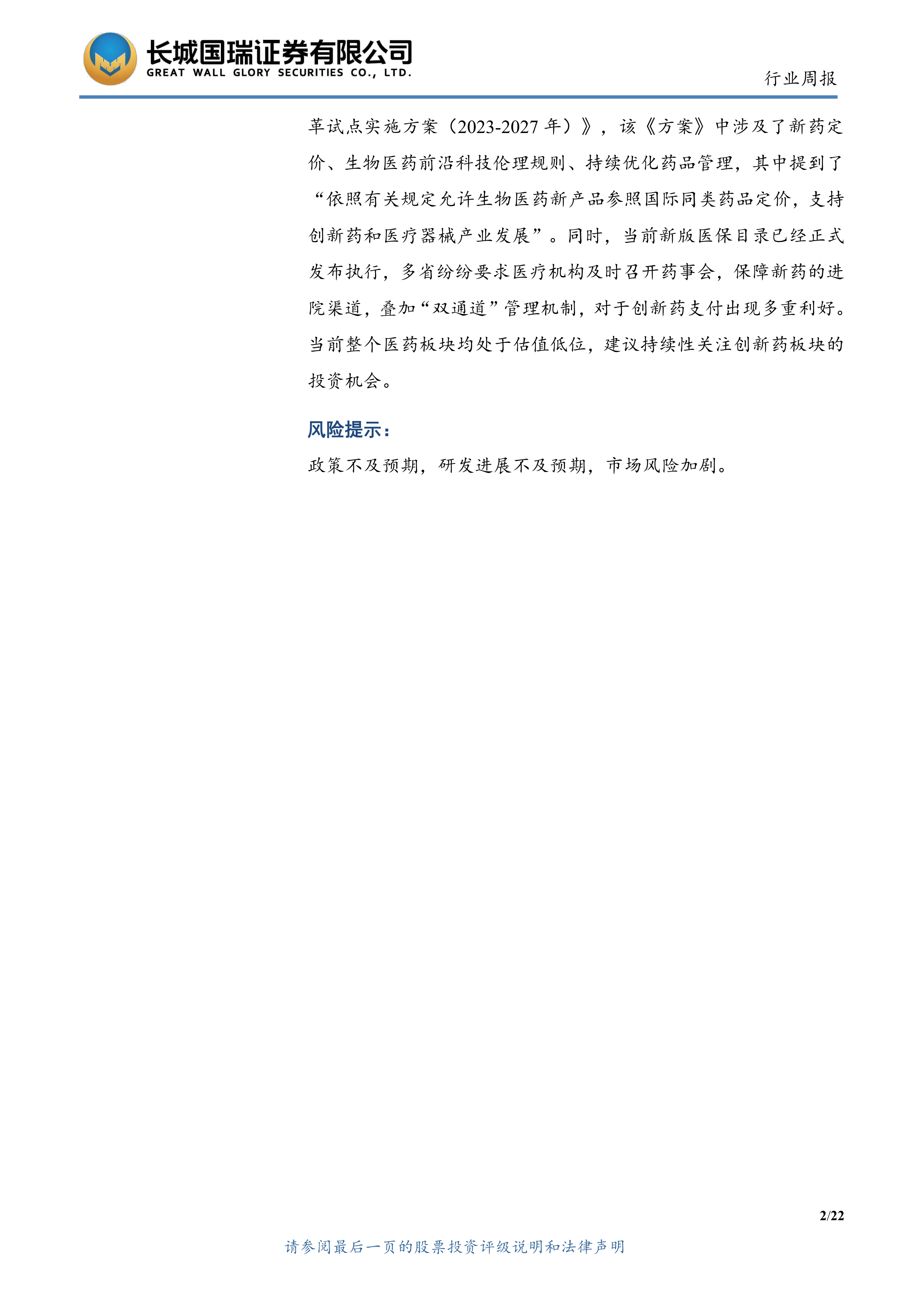 长城国瑞证券有限公司
GREAT WALL GLORY SECURITIES CO., LTD.

行业周报

革试点实施方案（2023-2027 年）》，该《方案》中涉及了新药定价、生物医药前沿科技伦理规则、持续优化药品管理，其中提到了“依照有关规定允许生物医药新产品参照国际同类药品定价，支持创新药和医疗器械产业发展”。同时，当前新版医保目录已经正式发布执行，多省纷纷要求医疗机构及时召开药事会，保障新药的进院渠道，叠加“双通道”管理机制，对于创新药支付出现多重利好。当前整个医药板块均处于估值低位，建议持续性关注创新药板块的投资机会。

风险提示：

政策不及预期，研发进展不及预期，市场风险加剧。

2/22

请参阅最后一页的股票投资评级说明和法律声明